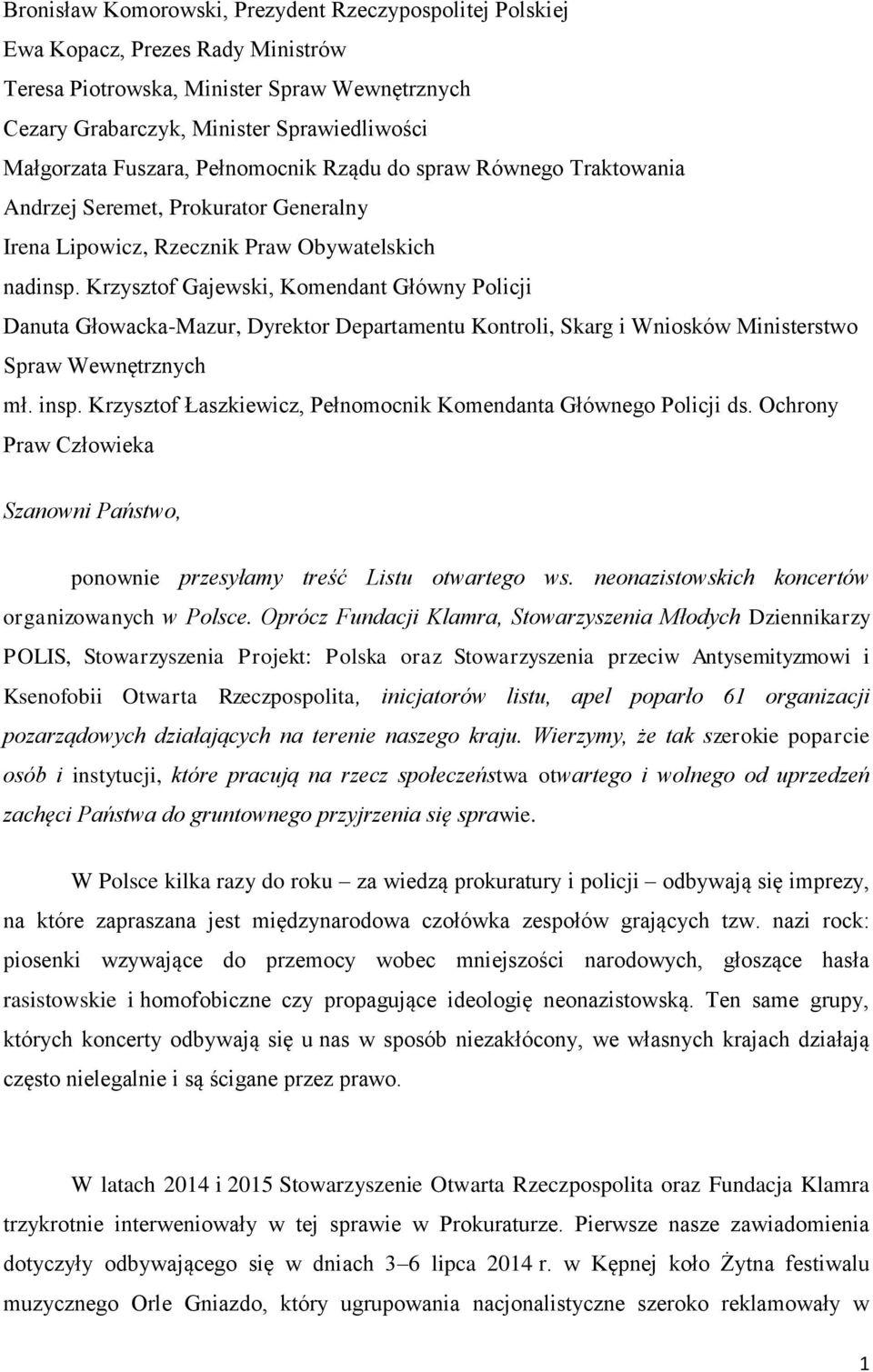 Bronisław Komorowski, Prezydent Rzeczypospolitej Polskiej
Ewa Kopacz, Prezes Rady Ministrów
Teresa Piotrowska, Minister Spraw Wewnętrznych
Cezary Grabarczyk, Minister Sprawiedliwości
Małgorzata Fuszara, Pełnomocnik Rządu do spraw Równego Traktowania
Andrzej Seremet, Prokurator Generalny
Irena Lipowicz, Rzecznik Praw Obywatelskich
nadinsp. Krzysztof Gajewski, Komendant Główny Policji
Danuta Głowacka-Mazur, Dyrektor Departamentu Kontroli, Skarg i Wniosków Ministerstwo Spraw Wewnętrznych
mł. insp. Krzysztof Łaszkiewicz, Pełnomocnik Komendanta Głównego Policji ds. Ochrony Praw Człowieka

Szanowni Państwo,

ponownie przesyłamy treść Listu otwartego ws. neonazistowskich koncertów organizowanych w Polsce. Oprócz Fundacji Klamra, Stowarzyszenia Młodych Dziennikarzy POLIS, Stowarzyszenia Projekt: Polska oraz Stowarzyszenia przeciw Antysemityzmowi i Ksenofobii Otwarta Rzeczpospolita, inicjatorów listu, apel poparło 61 organizacji pozarządowych działających na terenie naszego kraju. Wierzymy, że tak szerokie poparcie osób i instytucji, które pracują na rzecz społeczeństwa otwartego i wolnego od uprzedzeń zachęci Państwa do gruntownego przyjrzenia się sprawie.

W Polsce kilka razy do roku – za wiedzą prokuratury i policji – odbywają się imprezy, na które zapraszana jest międzynarodowa czołówka zespołów grających tzw. nazi rock: piosenki wzywające do przemocy wobec mniejszości narodowych, głoszące hasła rasistowskie i homofobiczne czy propagujące ideologię neonazistowską. Ten same grupy, których koncerty odbywają się u nas w sposób niezakłócony, we własnych krajach działają często nielegalnie i są ścigane przez prawo.

W latach 2014 i 2015 Stowarzyszenie Otwarta Rzeczpospolita oraz Fundacja Klamra trzykrotnie interweniowały w tej sprawie w Prokuraturze. Pierwsze nasze zawiadomienia dotyczyły odbywającego się w dniach 3–6 lipca 2014 r. w Kępnej koło Żytna festiwalu muzycznego Orle Gniazdo, który ugrupowania nacjonalistyczne szeroko reklamowały w

1